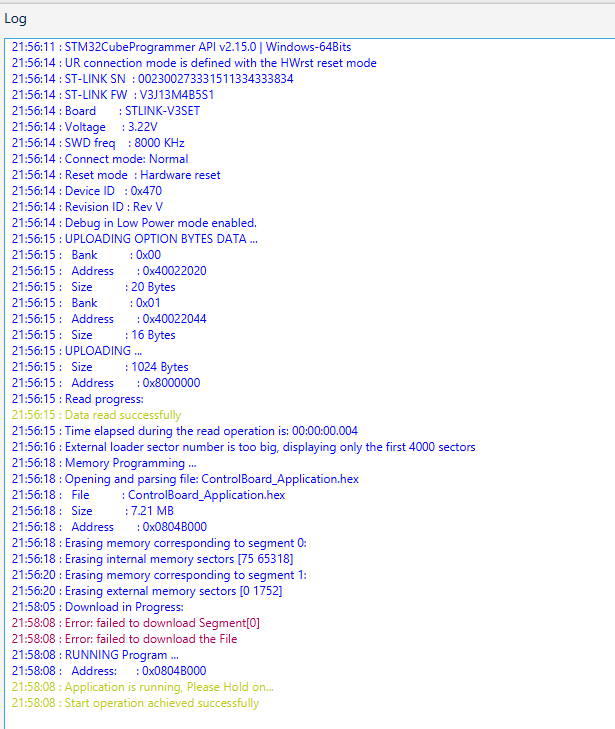 Log

21:56:11 : STM32CubeProgrammer API v2.15.0 | Windows-64Bits
21:56:14 : UR connection mode is defined with the HWrst reset mode
21:56:14 : ST-LINK SN : 002300273331511334333834
21:56:14 : ST-LINK FW : V3J13M4B5S1
21:56:14 : Board : STLINK-V3SET
21:56:14 : Voltage : 3.22V
21:56:14 : SWD freq : 8000 KHz
21:56:14 : Connect mode: Normal
21:56:14 : Reset mode : Hardware reset
21:56:14 : Device ID : 0x470
21:56:14 : Revision ID : Rev V
21:56:14 : Debug in Low Power mode enabled.
21:56:15 : UPLOADING OPTION BYTES DATA ...
21:56:15 : Bank : 0x00
21:56:15 : Address : 0x40022020
21:56:15 : Size : 20 Bytes
21:56:15 : Bank : 0x01
21:56:15 : Address : 0x40022044
21:56:15 : Size : 16 Bytes
21:56:15 : UPLOADING ...
21:56:15 : Size : 1024 Bytes
21:56:15 : Address : 0x8000000
21:56:15 : Read progress:
21:56:15 : Data read successfully
21:56:15 : Time elapsed during the read operation is: 00:00:00.004
21:56:16 : External loader sector number is too big, displaying only the first 4000 sectors
21:56:18 : Memory Programming ...
21:56:18 : Opening and parsing file: ControlBoard_Application.hex
21:56:18 : File : ControlBoard_Application.hex
21:56:18 : Size : 7.21 MB
21:56:18 : Address : 0x0804B000
21:56:18 : Erasing memory corresponding to segment 0:
21:56:18 : Erasing internal memory sectors [75 65318]
21:56:20 : Erasing memory corresponding to segment 1:
21:56:20 : Erasing external memory sectors [0 1752]
21:58:05 : Download in Progress:
21:58:08 : Error: failed to download Segment[0]
21:58:08 : Error: failed to download the File
21:58:08 : RUNNING Program ...
21:58:08 : Address: : 0x0804B000
21:58:08 : Application is running, Please Hold on...
21:58:08 : Start operation achieved successfully